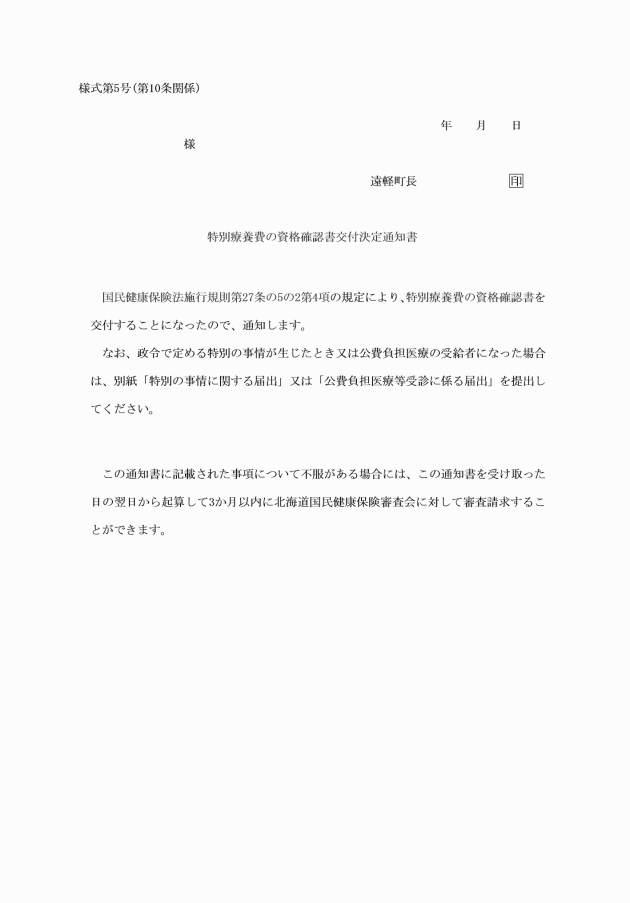 様式第5号(第10条関係)

年　月　日

様

遠軽町長　印

特別療養費の資格確認書交付決定通知書

国民健康保険法施行規則第27条の5の2第4項の規定により、特別療養費の資格確認書を交付することになったので、通知します。

なお、政令で定める特別の事情が生じたとき又は公費負担医療の受給者になった場合は、別紙「特別の事情に関する届出」又は「公費負担医療等受診に係る届出」を提出してください。

この通知書に記載された事項について不服がある場合には、この通知書を受け取った日の翌日から起算して3か月以内に北海道国民健康保険審査会に対して審査請求することができます。